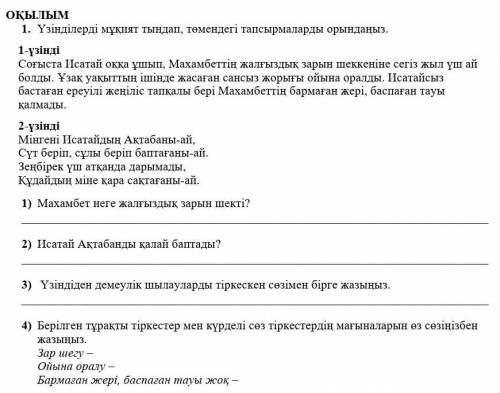 ОҚЫЛЫМ

1. Үзінділерді мұқият тыңдап, төмендегі тапсырмаларды орындаңыз.

1-үзінді
Соғыста Исатай оққа ұшып, Махамбеттің жалғыздық зарын шеккеніне сегіз жыл үш ай болды. Ұзақ уақыттың ішінде жасаған сансыз жорығы ойына оралды. Исатайсыз бастаған ереуілі жеңіліс тапқалы бері Махамбеттің бармаған жері, баспаған тауы қалмады.

2-үзінді
Мінгені Исатайдың Ақтабаны-ай,
Сүт беріп, сұлы беріп баптағаны-ай.
Зеңбірек үш атқанда дарымады,
Құдайдың міне қара сақтағаны-ай.

1) Махамбет неге жалғыздық зарын шекті?

2) Исатай Ақтабанды қалай баптады?

3) Үзіндіден демеулік шылауларды тіркескен сөзімен бірге жазыңыз.

4) Берілген тұрақты тіркестер мен күрделі сөз тіркестердің мағыналарын өз сөзіңізбен жазыңыз.
Зар шегу –
Ойына оралу –
Бармаған жері, баспаған тауы жоқ –